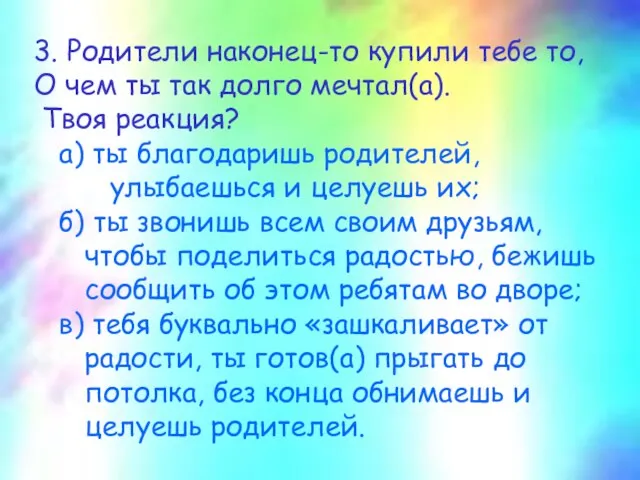 3. Родители наконец-то купили тебе то, О чем ты так долго мечтал(а).
Твоя реакция?
а) ты благодаришь родителей, улыбаешься и целуешь их;
б) ты звонишь всем своим друзьям, чтобы поделиться радостью, бежишь сообщить об этом ребятам во дворе;
в) тебя буквально «зашкаливает» от радости, ты готов(а) прыгать до потолка, без конца обнимаешь и целуешь родителей.